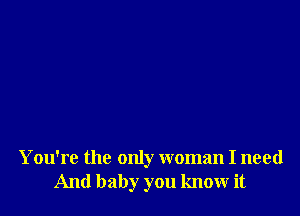 You're the only woman I need
And baby you know it